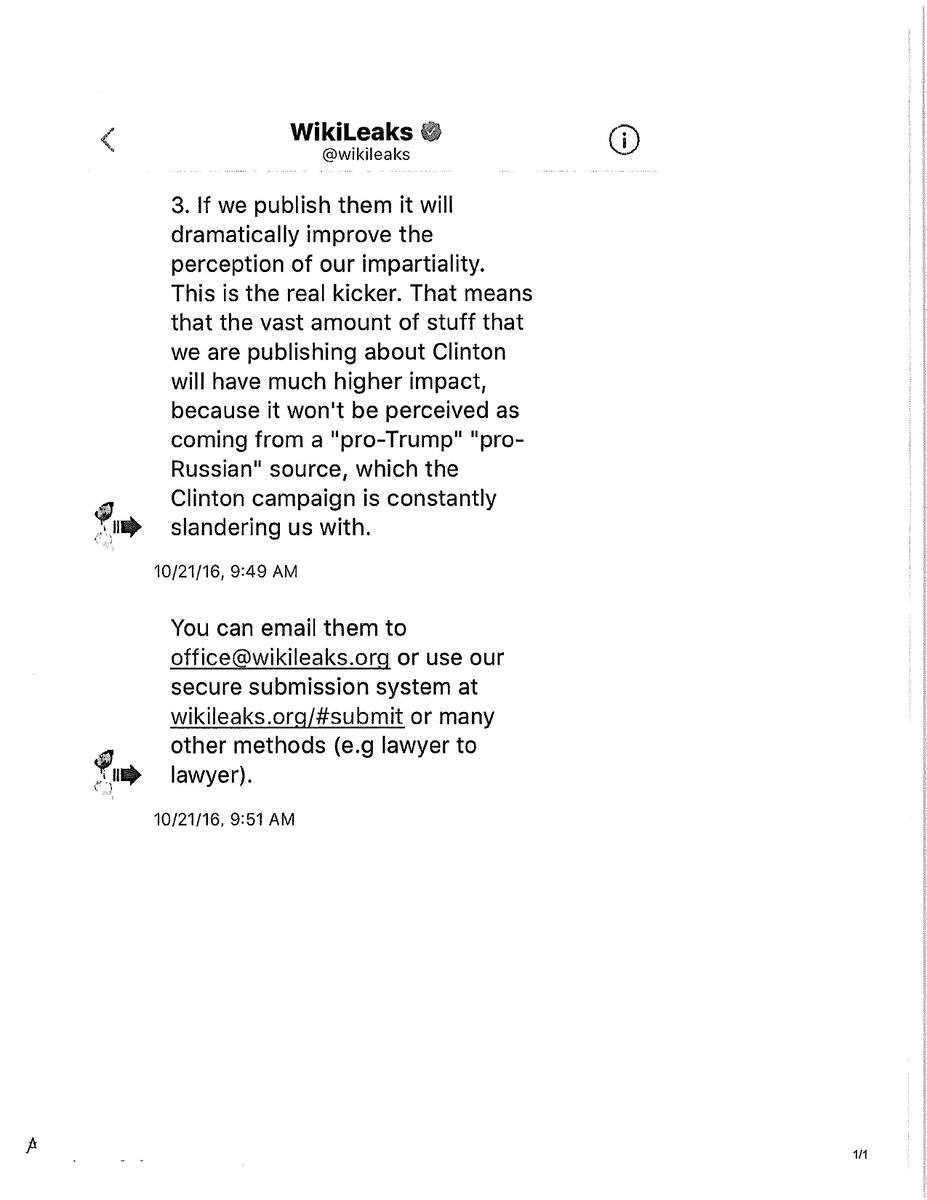 WikiLeaks
@wikileaks

3. If we publish them it will dramatically improve the perception of our impartiality. This is the real kicker. That means that the vast amount of stuff that we are publishing about Clinton will have much higher impact, because it won't be perceived as coming from a "pro-Trump" "pro-Russian" source, which the Clinton campaign is constantly slandering us with.

10/21/16, 9:49 AM

You can email them to office@wikileaks.org or use our secure submission system at wikileaks.org/#submit or many other methods (e.g lawyer to lawyer).

10/21/16, 9:51 AM

1/1